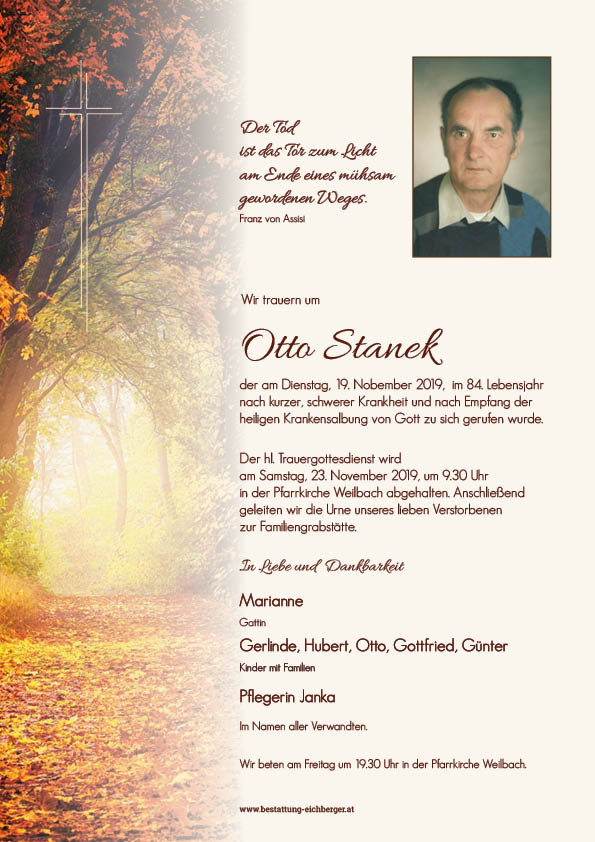 Der Tod
ist das Tor zum Licht
am Ende eines mühsam
gewordenen Weges.
Franz von Assisi

Wir trauern um

Otto Stanek

der am Dienstag, 19. Nobember 2019, im 84. Lebensjahr nach kurzer, schwerer Krankheit und nach Empfang der heiligen Krankensalbung von Gott zu sich gerufen wurde.

Der hl. Trauergottesdienst wird am Samstag, 23. November 2019, um 9.30 Uhr in der Pfarrkirche Weilbach abgehalten. Anschließend geleiten wir die Urne unseres lieben Verstorbenen zur Familiengrabstätte.

In Liebe und Dankbarkeit

Marianne
Gattin

Gerlinde, Hubert, Otto, Gottfried, Günter
Kinder mit Familien

Pflegerin Janka

Im Namen aller Verwandten.

Wir beten am Freitag um 19.30 Uhr in der Pfarrkirche Weilbach.

www.bestattung-eichberger.at